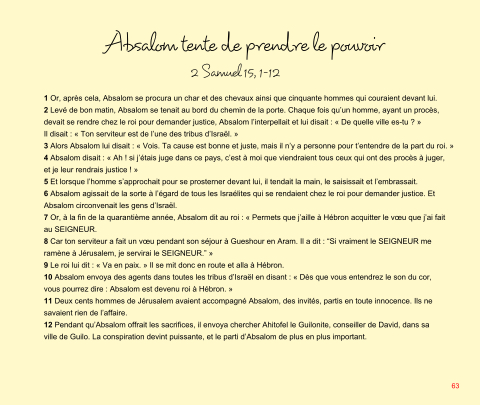 Absalom tente de prendre le pouvoir

2 Samuel 15, 1-12

1 Or, après cela, Absalom se procura un char et des chevaux ainsi que cinquante hommes qui couraient devant lui.
2 Levé de bon matin, Absalom se tenait au bord du chemin de la porte. Chaque fois qu'un homme, ayant un procès, devait se rendre chez le roi pour demander justice, Absalom l'interpellait et lui disait : « De quelle ville es-tu ? » Il disait : « Ton serviteur est de l'une des tribus d'Israël. »
3 Alors Absalom lui disait : « Vois. Ta cause est bonne et juste, mais il n'y a personne pour t'entendre de la part du roi. »
4 Absalom disait : « Ah ! si j'étais juge dans ce pays, c'est à moi que viendraient tous ceux qui ont des procès à juger, et je leur rendrais justice ! »
5 Et lorsque l'homme s'approchait pour se prosterner devant lui, il tendait la main, le saisissait et l'embrassait.
6 Absalom agissait de la sorte à l'égard de tous les Israélites qui se rendaient chez le roi pour demander justice. Et Absalom circonvenait les gens d'Israël.
7 Or, à la fin de la quarantième année, Absalom dit au roi : « Permets que j'aille à Hébron acquitter le vœu que j'ai fait au SEIGNEUR.
8 Car ton serviteur a fait un vœu pendant son séjour à Gueshour en Aram. Il a dit : "Si vraiment le SEIGNEUR me ramène à Jérusalem, je servirai le SEIGNEUR." »
9 Le roi lui dit : « Va en paix. » Il se mit donc en route et alla à Hébron.
10 Absalom envoya des agents dans toutes les tribus d'Israël en disant : « Dès que vous entendrez le son du cor, vous pourrez dire : Absalom est devenu roi à Hébron. »
11 Deux cents hommes de Jérusalem avaient accompagné Absalom, des invités, partis en toute innocence. Ils ne savaient rien de l'affaire.
12 Pendant qu'Absalom offrait les sacrifices, il envoya chercher Ahitofel le Guilonite, conseiller de David, dans sa ville de Guilo. La conspiration devint puissante, et le parti d'Absalom de plus en plus important.

63